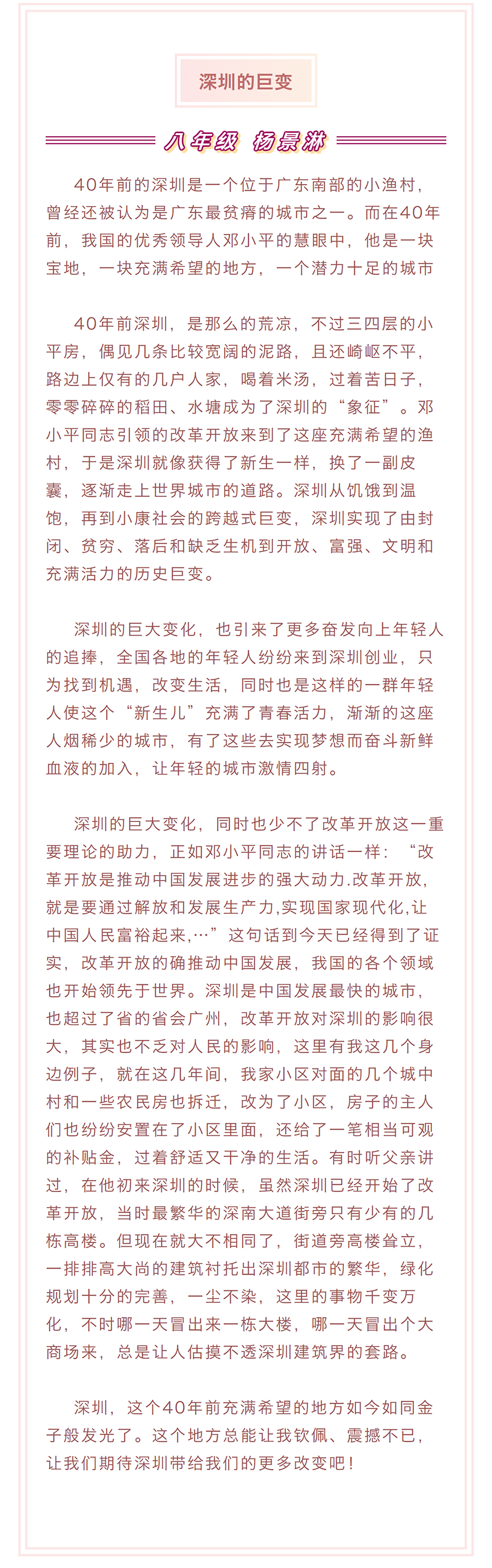 深圳的巨变

八年级 杨景淋

40年前的深圳是一个位于广东南部的小渔村，曾经还被认为是广东最贫瘠的城市之一。而在40年前，我国的优秀领导人邓小平的慧眼中，他是一块宝地，一块充满希望的地方，一个潜力十足的城市

40年前深圳，是那么的荒凉，不过三四层的小平房，偶见几条比较宽阔的泥路，且还崎岖不平，路边上仅有的几户人家，喝着米汤，过着苦日子，零零碎碎的稻田、水塘成为了深圳的“象征”。邓小平同志引领的改革开放来到了这座充满希望的渔村，于是深圳就像获得了新生一样，换了一副皮囊，逐渐走上世界城市的道路。深圳从饥饿到温饱，再到小康社会的跨越式巨变，深圳实现了由封闭、贫穷、落后和缺乏生机到开放、富强、文明和充满活力的历史巨变。

深圳的巨大变化，也引来了更多奋发向上年轻人的追捧，全国各地的年轻人纷纷来到深圳创业，只为找到机遇，改变生活，同时也是这样的一群年轻人使这个“新生儿”充满了青春活力，渐渐的这座人烟稀少的城市，有了这些去实现梦想而奋斗新鲜血液的加入，让年轻的城市激情四射。

深圳的巨大变化，同时也少不了改革开放这一重要理论的助力，正如邓小平同志的讲话一样：“改革开放是推动中国发展进步的强大动力.改革开放,就是要通过解放和发展生产力,实现国家现代化,让中国人民富裕起来,…”这句话到今天已经得到了证实，改革开放的确推动中国发展，我国的各个领域也开始领先于世界。深圳是中国发展最快的城市，也超过了省的省会广州，改革开放对深圳的影响很大，其实也不乏对人民的影响，这里有我这几个身边例子，就在这几年间，我家小区对面的几个城中村和一些农民房也拆迁，改为了小区，房子的主人们也纷纷安置在了小区里面，还给了一笔相当可观的补贴金，过着舒适又干净的生活。有时听父亲讲过，在他初来深圳的时候，虽然深圳已经开始了改革开放，当时最繁华的深南大道街旁只有少有的几栋高楼。但现在就大不相同了，街道旁高楼耸立，一排排高大尚的建筑衬托出深圳都市的繁华，绿化规划十分的完善，一尘不染，这里的事物千变万化，不时哪一天冒出来一栋大楼，哪一天冒出个大商场来，总是让人估摸不透深圳建筑界的套路。

深圳，这个40年前充满希望的地方如今如同金子般发光了。这个地方总能让我钦佩、震撼不已，让我们期待深圳带给我们的更多改变吧！